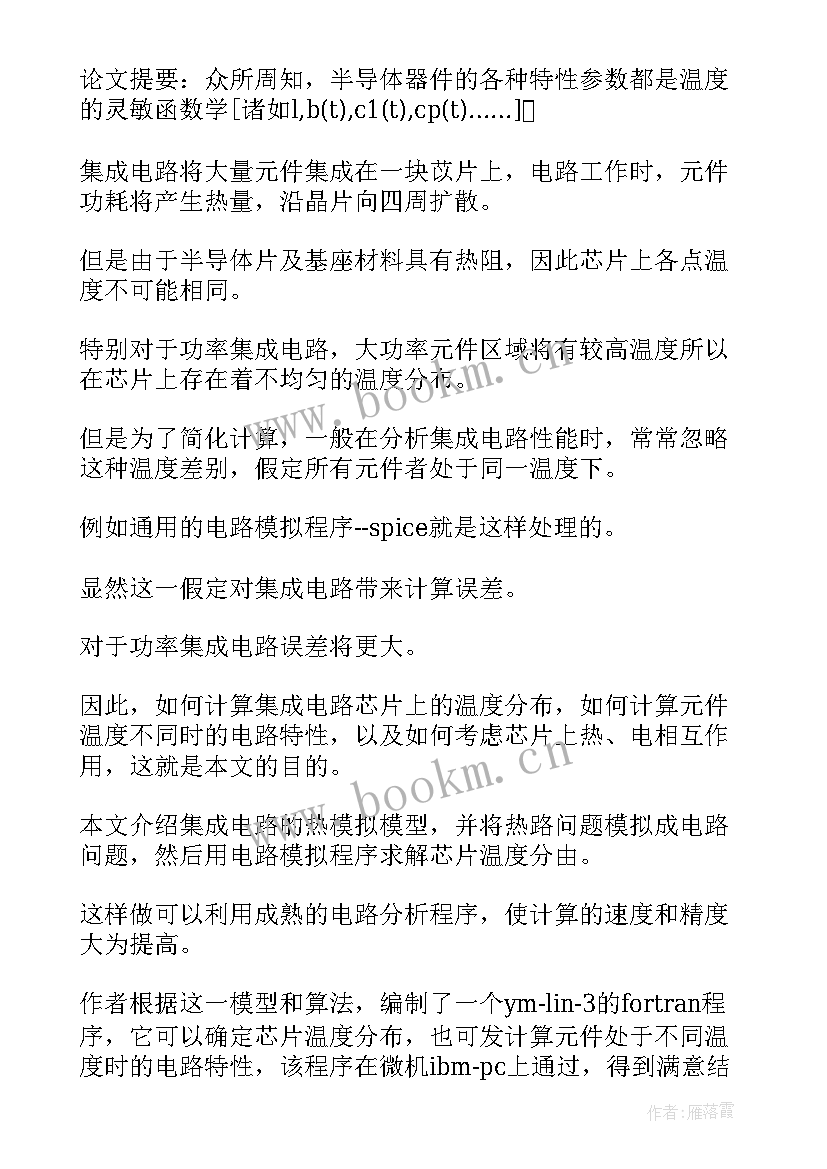 论文提要：众所周知，半导体器件的各种特性参数都是温度的灵敏函数学[诸如l,b(t),c1(t),cp(t)......]

集成电路将大量元件集成在一块苡片上，电路工作时，元件功耗将产生热量，沿晶片向四周扩散。

但是由于半导体片及基座材料具有热阻，因此芯片上各点温度不可能相同。

特别对于功率集成电路，大功率元件区域将有较高温度所以在芯片上存在着不均匀的温度分布。

但是为了简化计算，一般在分析集成电路性能时，常常忽略这种温度差别，假定所有元件者处于同一温度下。

例如通用的电路模拟程序--spice就是这样处理的。

显然这一假定对集成电路带来计算误差。

对于功率集成电路误差将更大。

因此，如何计算集成电路芯片上的温度分布，如何计算元件温度不同时的电路特性，以及如何考虑芯片上热、电相互作用，这就是本文的目的。

本文介绍集成电路的热模拟模型，并将热路问题模拟成电路问题，然后用电路模拟程序求解芯片温度分由。

这样做可以利用成熟的电路分析程序，使计算的速度和精度大为提高。

作者根据这一模型和算法，编制了一个ym-lin-3的fortran程序，它可以确定芯片温度分布，也可发计算元件处于不同温度时的电路特性，该程序在微机ibm-pc上通过，得到满意结

www.bookm.cn

www.bookm.cn

作者：雁落霞